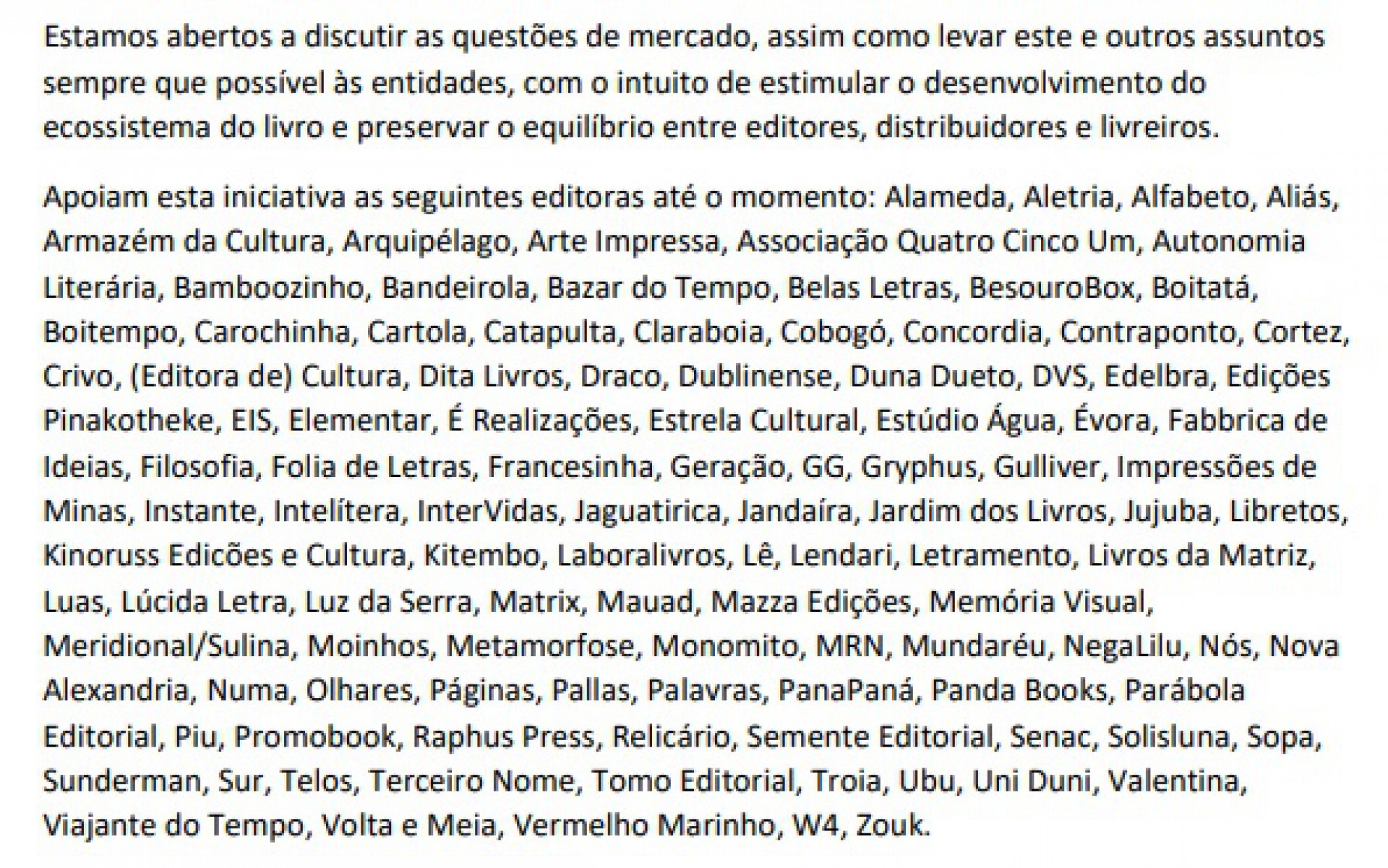 Estamos abertos a discutir as questões de mercado, assim como levar este e outros assuntos sempre que possível às entidades, com o intuito de estimular o desenvolvimento do ecossistema do livro e preservar o equilíbrio entre editores, distribuidores e livreiros.

Apoiam esta iniciativa as seguintes editoras até o momento: Alameda, Aletria, Alfabeto, Aliás, Armazém da Cultura, Arquipélago, Arte Impressa, Associação Quatro Cinco Um, Autonomia Literária, Bamboozinho, Bandeirola, Bazar do Tempo, Belas Letras, BesouroBox, Boitatá, Boitempo, Carochinha, Cartola, Catapulta, Claraboia, Cobogó, Concordia, Contraponto, Cortez, Crivo, (Editora de) Cultura, Dita Livros, Draco, Dublinense, Duna Dueto, DVS, Edelbra, Edições Pinakotheke, EIS, Elementar, É Realizações, Estrela Cultural, Estúdio Água, Évora, Fabbrica de Ideias, Filosofia, Folia de Letras, Francesinha, Geração, GG, Gryphus, Gulliver, Impressões de Minas, Instante, Intelítera, InterVidas, Jaguatirica, Jandaíra, Jardim dos Livros, Jujuba, Libretos, Kinoruss Edicões e Cultura, Kitembo, Laboralivros, Lê, Lendari, Letramento, Livros da Matriz, Luas, Lúcida Letra, Luz da Serra, Matrix, Mauad, Mazza Edições, Memória Visual, Meridional/Sulina, Moinhos, Metamorfose, Monomito, MRN, Mundaréu, NegaLilu, Nós, Nova Alexandria, Numa, Olhares, Páginas, Pallas, Palavras, PanaPaná, Panda Books, Parábola Editorial, Piu, Promobook, Raphus Press, Relicário, Semente Editorial, Senac, Solisluna, Sopa, Sunderman, Sur, Telos, Terceiro Nome, Tomo Editorial, Troia, Ubu, Uni Duni, Valentina, Viajante do Tempo, Volta e Meia, Vermelho Marinho, W4, Zouk.